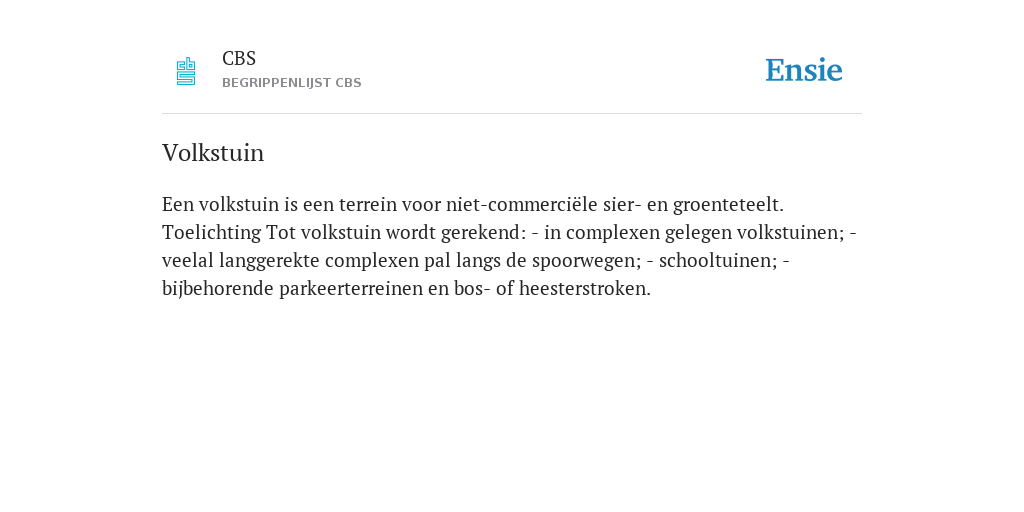 CBS
BEGRIPPENLIJST CBS

Ensie

Volkstuin

Een volkstuin is een terrein voor niet-commerciële sier- en groenteteelt. Toelichting Tot volkstuin wordt gerekend: - in complexen gelegen volkstuinen; - veelal langgerekte complexen pal langs de spoorwegen; - schooltuinen; - bijbehorende parkeerterreinen en bos- of heesterstroken.